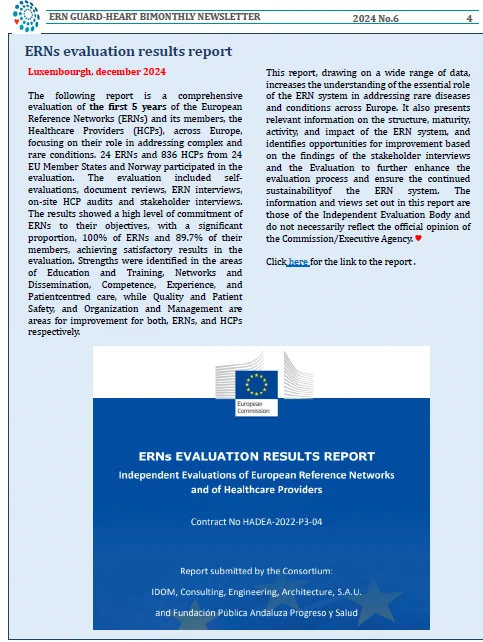 ERN GUARD-HEART BIMONTHLY NEWSLETTER 2024 No.6 4

ERNs evaluation results report

Luxembourgh, december 2024

The following report is a comprehensive evaluation of the first 5 years of the European Reference Networks (ERNs) and its members, the Healthcare Providers (HCPs), across Europe, focusing on their role in addressing complex and rare conditions. 24 ERNs and 836 HCPs from 24 EU Member States and Norway participated in the evaluation. The evaluation included self-evaluations, document reviews, ERN interviews, on-site HCP audits and stakeholder interviews. The results showed a high level of commitment of ERNs to their objectives, with a significant proportion, 100% of ERNs and 89.7% of their members, achieving satisfactory results in the evaluation. Strengths were identified in the areas of Education and Training, Networks and Dissemination, Competence, Experience, and Patientcentred care, while Quality and Patient Safety, and Organization and Management are areas for improvement for both, ERNs, and HCPs respectively.

This report, drawing on a wide range of data, increases the understanding of the essential role of the ERN system in addressing rare diseases and conditions across Europe. It also presents relevant information on the structure, maturity, activity, and impact of the ERN system, and identifies opportunities for improvement based on the findings of the stakeholder interviews and the Evaluation to further enhance the evaluation process and ensure the continued sustainabilityof the ERN system. The information and views set out in this report are those of the Independent Evaluation Body and do not necessarily reflect the official opinion of the Commission/Executive Agency.

Click here for the link to the report .

European Commission

ERNs EVALUATION RESULTS REPORT

Independent Evaluations of European Reference Networks and of Healthcare Providers

Contract No HADEA-2022-P3-04

Report submitted by the Consortium:

IDOM, Consulting, Engineering, Architecture, S.A.U.

and Fundación Pública Andaluza Progreso y Salud